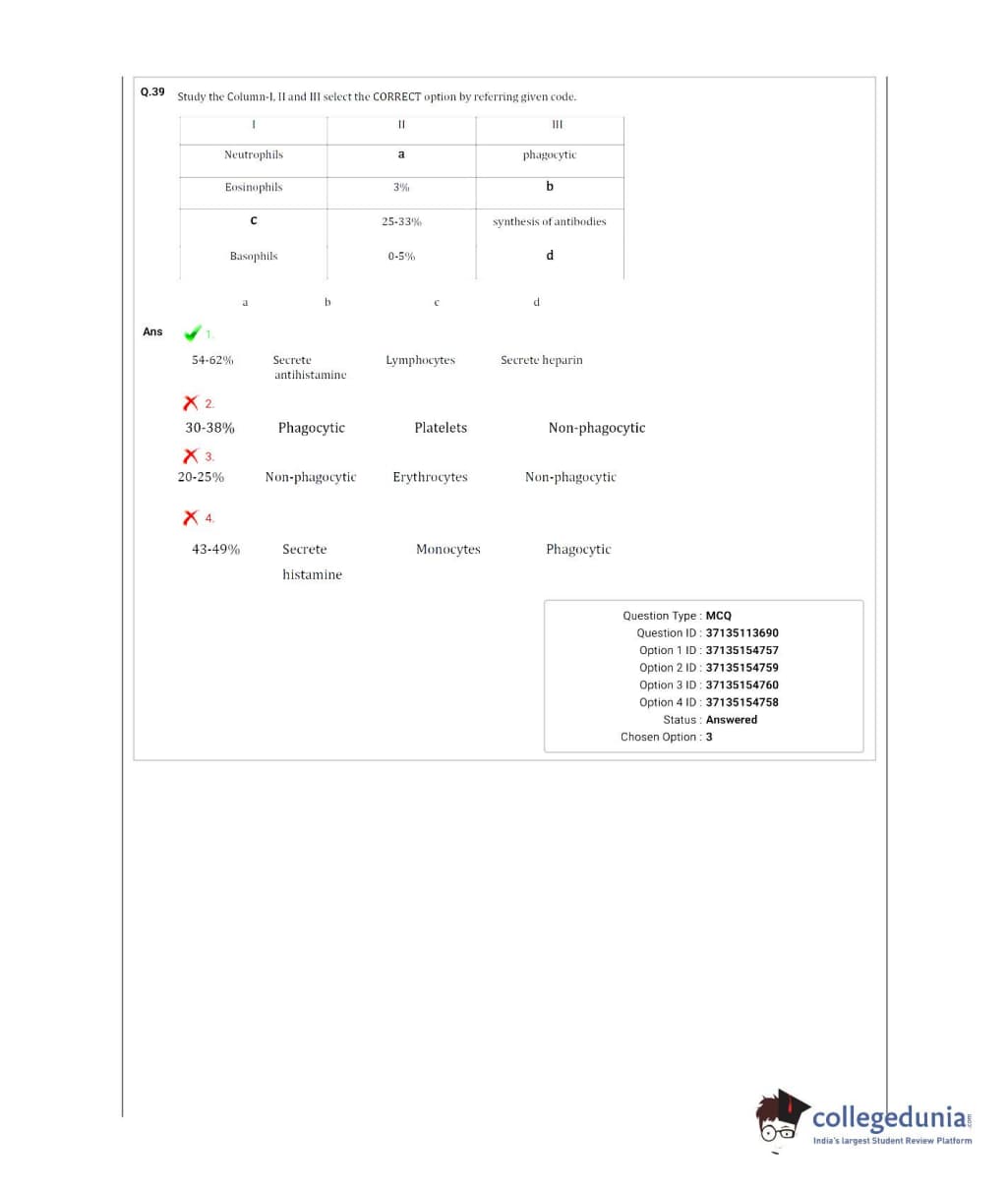 Q.39 Study the Column-I, II and III select the CORRECT option by referring given code.

| I | II | III |
|---|---|---|
| Neutrophils | a | phagocytic |
| Eosinophils | 3% | b |
| c | 25-33% | synthesis of antibodies |
| Basophils | 0-5% | d |

a b c d

Ans 1.

54-62% Secrete antihistamine Lymphocytes Secrete heparin

2.

30-38% Phagocytic Platelets Non-phagocytic

3.

20-25% Non-phagocytic Erythrocytes Non-phagocytic

4.

43-49% Secrete histamine Monocytes Phagocytic

Question Type : MCQ
Question ID : 37135113690
Option 1 ID : 37135154757
Option 2 ID : 37135154759
Option 3 ID : 37135154760
Option 4 ID : 37135154758
Status : Answered
Chosen Option : 3

collegedunia.com
India's largest Student Review Platform